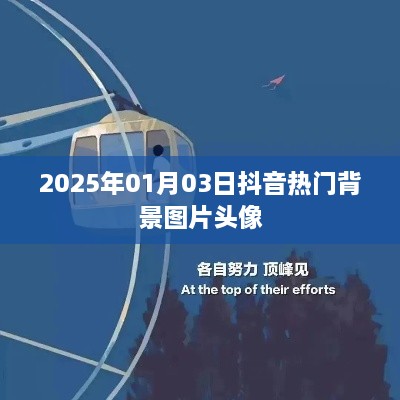 2025年01月03日抖音热门背景图片头像

各自努力 顶峰见
At the top of their efforts